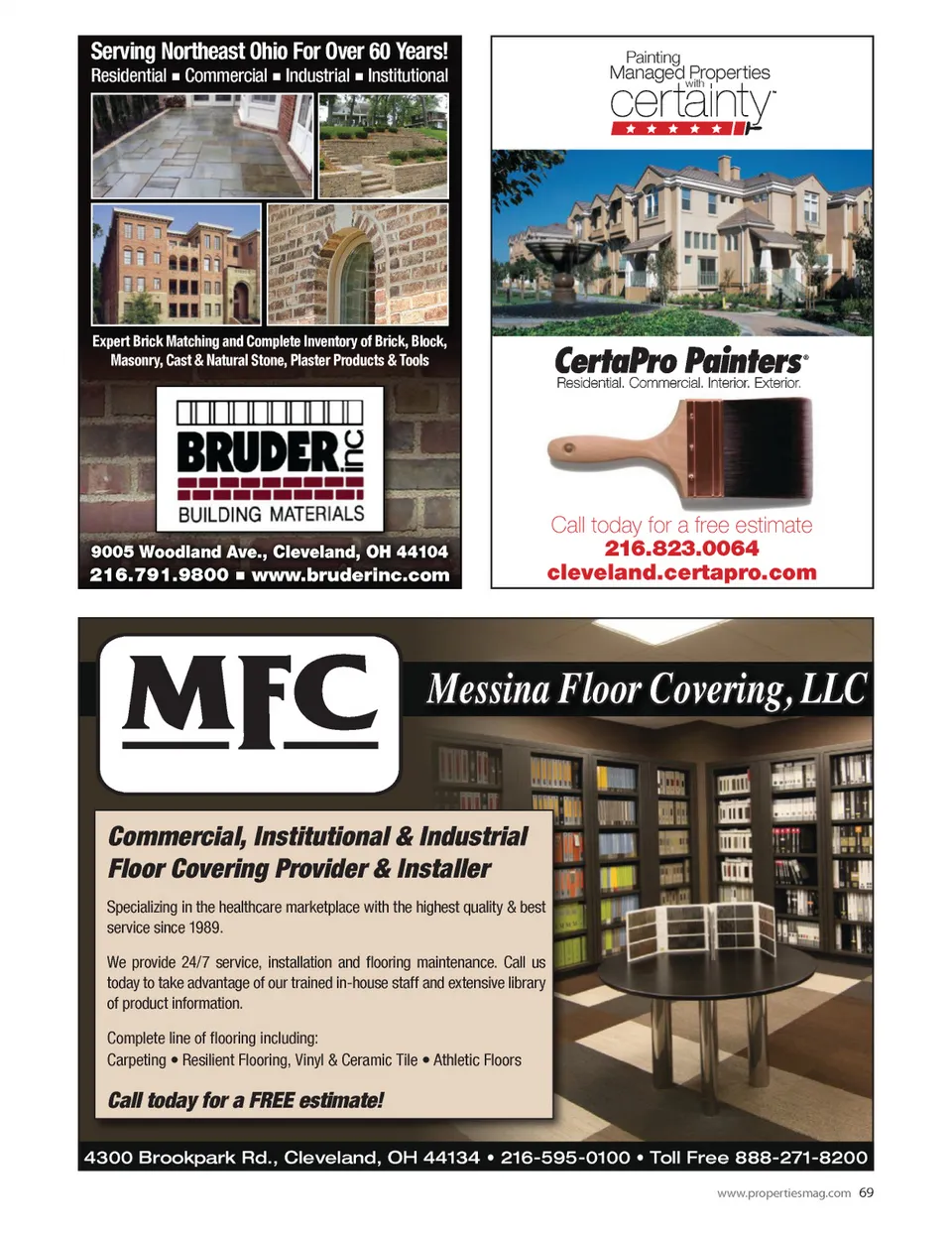 Serving Northeast Ohio For Over 60 Years!
Residential ▪ Commercial ▪ Industrial ▪ Institutional

Expert Brick Matching and Complete Inventory of Brick, Block, Masonry, Cast & Natural Stone, Plaster Products & Tools

BRUDER inc
BUILDING MATERIALS

9005 Woodland Ave., Cleveland, OH 44104
216.791.9800 ▪ www.bruderinc.com

Painting Managed Properties with certainty

CertaPro Painters®
Residential. Commercial. Interior. Exterior.

Call today for a free estimate
216.823.0064
cleveland.certapro.com

MFC
Messina Floor Covering, LLC

Commercial, Institutional & Industrial Floor Covering Provider & Installer

Specializing in the healthcare marketplace with the highest quality & best service since 1989.

We provide 24/7 service, installation and flooring maintenance. Call us today to take advantage of our trained in-house staff and extensive library of product information.

Complete line of flooring including:
Carpeting • Resilient Flooring, Vinyl & Ceramic Tile • Athletic Floors

Call today for a FREE estimate!

4300 Brookpark Rd., Cleveland, OH 44134 • 216-595-0100 • Toll Free 888-271-8200

www.propertiesmag.com 69